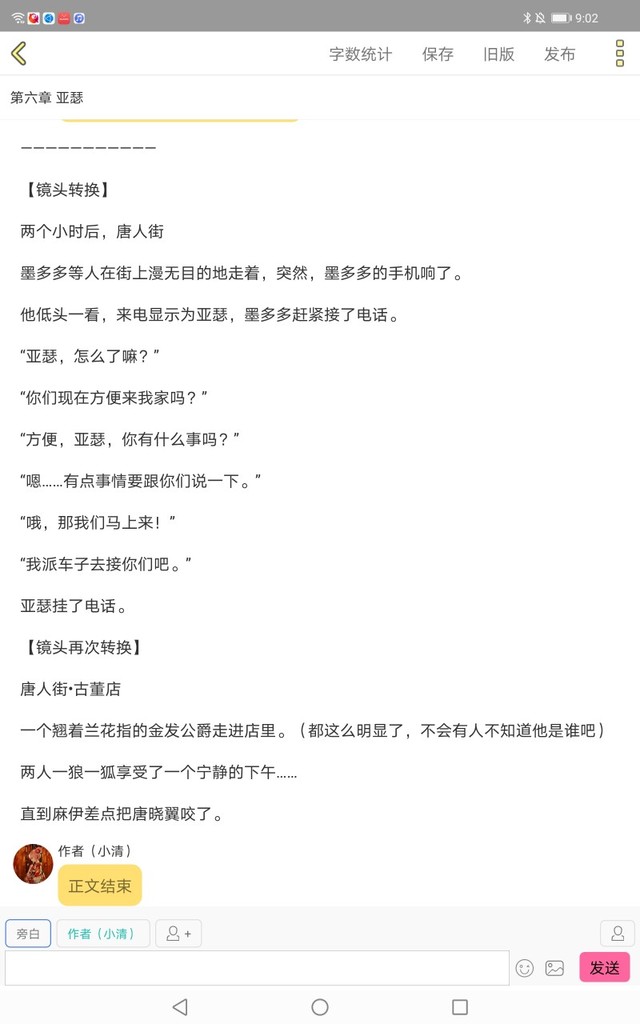 9:02

字数统计 保存 旧版 发布

第六章 亚瑟

————————————

【镜头转换】

两个小时后，唐人街

墨多多等人在街上漫无目的地走着，突然，墨多多的手机响了。

他低头一看，来电显示为亚瑟，墨多多赶紧接了电话。

“亚瑟，怎么了嘛？”

“你们现在方便来我家吗？”

“方便，亚瑟，你有什么事吗？”

“嗯……有点事情要跟你们说一下。”

“哦，那我们马上来！”

“我派车子去接你们吧。”

亚瑟挂了电话。

【镜头再次转换】

唐人街•古董店

一个翘着兰花指的金发公爵走进店里。（都这么明显了，不会有人不知道他是谁吧）

两人一狼一狐享受了一个宁静的下午……

直到麻伊差点把唐晓翼咬了。

作者（小清）

正文结束

旁白 作者（小清）

发送